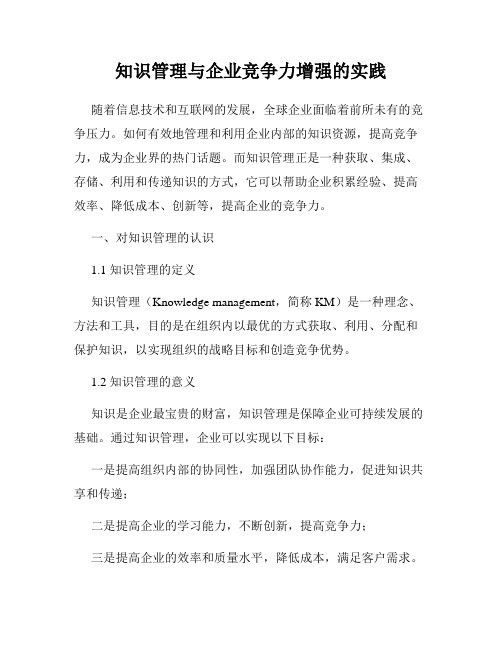 知识管理与企业竞争力增强的实践

随着信息技术和互联网的发展，全球企业面临着前所未有的竞争压力。如何有效地管理和利用企业内部的知识资源，提高竞争力，成为企业界的热门话题。而知识管理正是一种获取、集成、存储、利用和传递知识的方式，它可以帮助企业积累经验、提高效率、降低成本、创新等，提高企业的竞争力。

一、对知识管理的认识

1.1 知识管理的定义

知识管理（Knowledge management，简称 KM）是一种理念、方法和工具，目的是在组织内以最优的方式获取、利用、分配和保护知识，以实现组织的战略目标和创造竞争优势。

1.2 知识管理的意义

知识是企业最宝贵的财富，知识管理是保障企业可持续发展的基础。通过知识管理，企业可以实现以下目标：

一是提高组织内部的协同性，加强团队协作能力，促进知识共享和传递；

二是提高企业的学习能力，不断创新，提高竞争力；

三是提高企业的效率和质量水平，降低成本，满足客户需求。